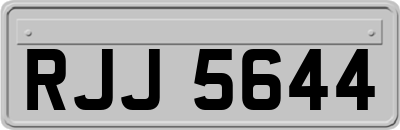 RJJ 5644